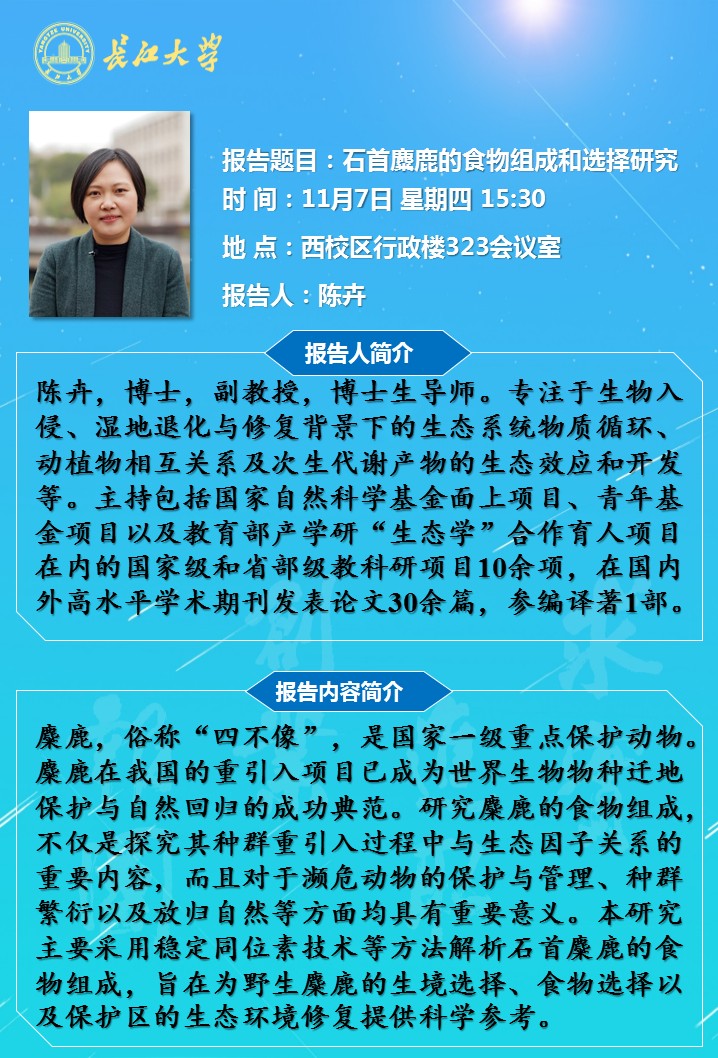 长江大学

报告题目：石首麋鹿的食物组成和选择研究
时 间：11月7日 星期四 15:30
地 点：西校区行政楼323会议室
报告人：陈卉

报告人简介

陈卉，博士，副教授，博士生导师。专注于生物入侵、湿地退化与修复背景下的生态系统物质循环、动植物相互关系及次生代谢产物的生态效应和开发等。主持包括国家自然科学基金面上项目、青年基金项目以及教育部产学研“生态学”合作育人项目在内的国家级和省部级教科研项目10余项，在国内外高水平学术期刊发表论文30余篇，参编译著1部。

报告内容简介

麋鹿，俗称“四不像”，是国家一级重点保护动物。麋鹿在我国的重引入项目已成为世界生物物种迁地保护与自然回归的成功典范。研究麋鹿的食物组成，不仅是探究其种群重引入过程中与生态因子关系的重要内容，而且对于濒危动物的保护与管理、种群繁衍以及放归自然等方面均具有重要意义。本研究主要采用稳定同位素技术等方法解析石首麋鹿的食物组成，旨在为野生麋鹿的生境选择、食物选择以及保护区的生态环境修复提供科学参考。